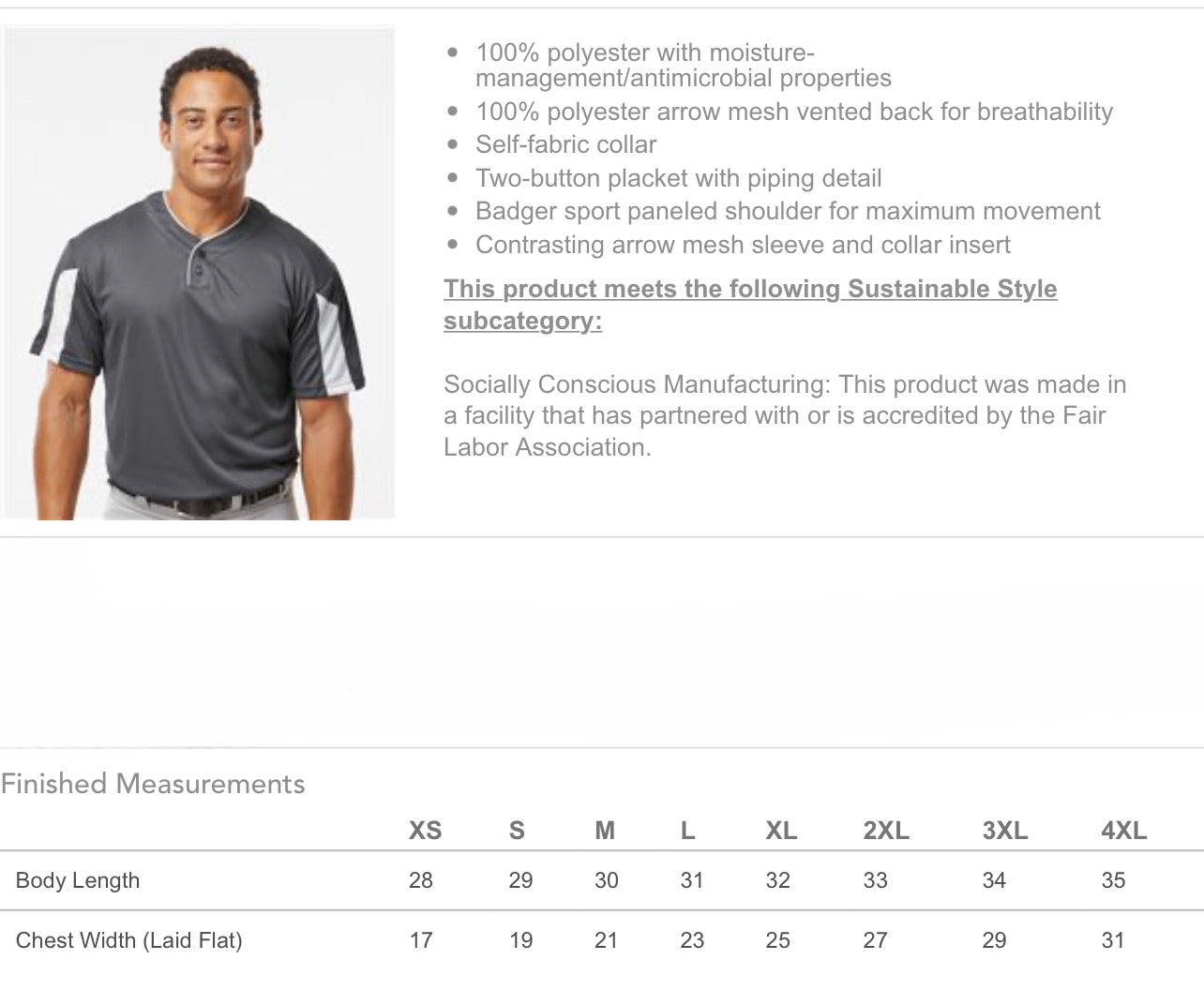 - 100% polyester with moisture-management/antimicrobial properties
- 100% polyester arrow mesh vented back for breathability
- Self-fabric collar
- Two-button placket with piping detail
- Badger sport paneled shoulder for maximum movement
- Contrasting arrow mesh sleeve and collar insert

This product meets the following Sustainable Style subcategory:

Socially Conscious Manufacturing: This product was made in a facility that has partnered with or is accredited by the Fair Labor Association.

Finished Measurements

| | XS | S | M | L | XL | 2XL | 3XL | 4XL |
|---|---|---|---|---|---|---|---|---|
| Body Length | 28 | 29 | 30 | 31 | 32 | 33 | 34 | 35 |
| Chest Width (Laid Flat) | 17 | 19 | 21 | 23 | 25 | 27 | 29 | 31 |